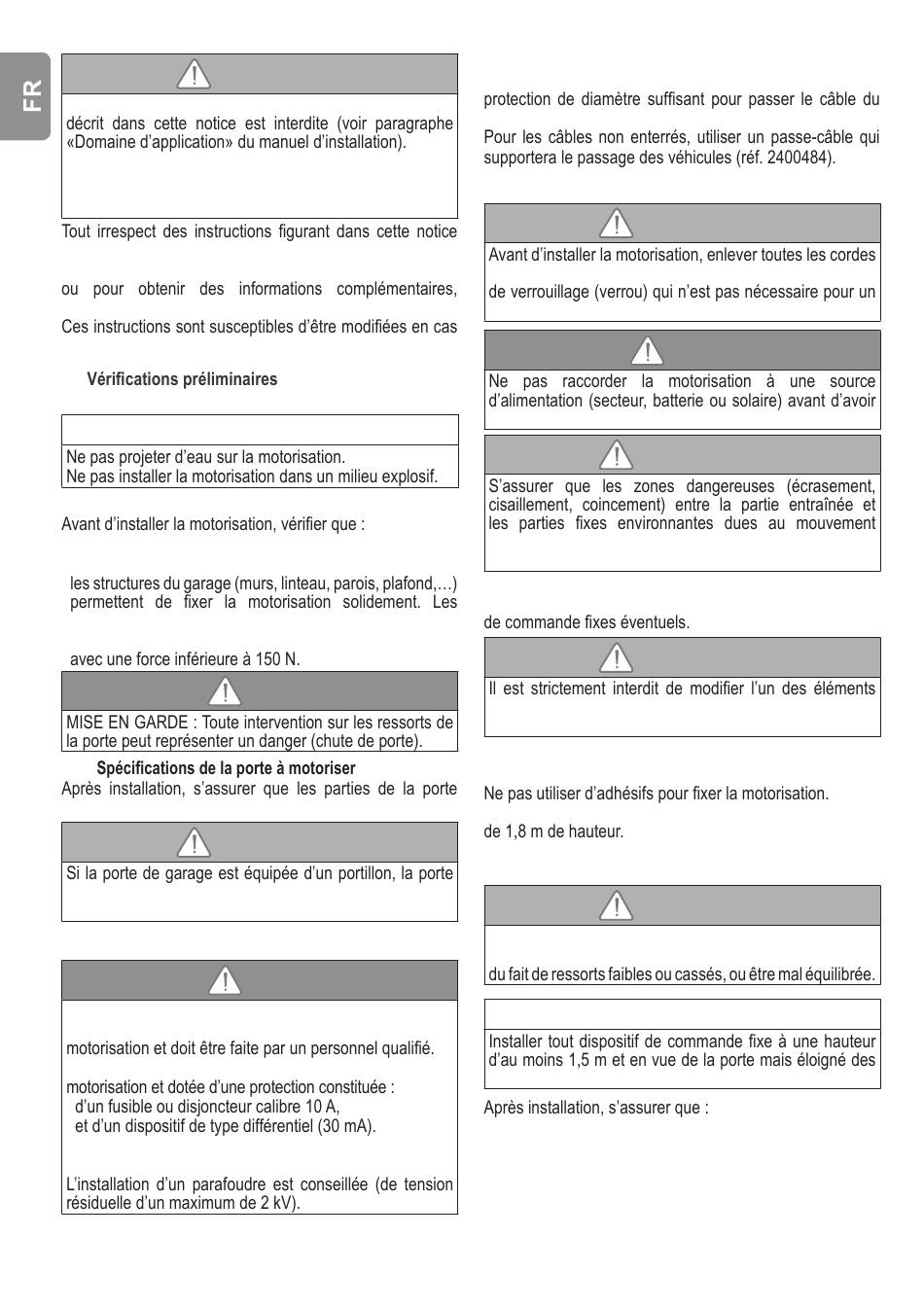 FR

décrit dans cette notice est interdite (voir paragraphe «Domaine d'application» du manuel d'installation).

Tout irrespect des instructions figurant dans cette notice

ou pour obtenir des informations complémentaires,

Ces instructions sont susceptibles d'être modifiées en cas

Vérifications préliminaires

Ne pas projeter d'eau sur la motorisation.
Ne pas installer la motorisation dans un milieu explosif.

Avant d'installer la motorisation, vérifier que :

les structures du garage (murs, linteau, parois, plafond,…) permettent de fixer la motorisation solidement. Les

avec une force inférieure à 150 N.

MISE EN GARDE : Toute intervention sur les ressorts de la porte peut représenter un danger (chute de porte).

Spécifications de la porte à motoriser
Après installation, s'assurer que les parties de la porte

Si la porte de garage est équipée d'un portillon, la porte

motorisation et doit être faite par un personnel qualifié.

motorisation et dotée d'une protection constituée :
d'un fusible ou disjoncteur calibre 10 A,
et d'un dispositif de type différentiel (30 mA).

L'installation d'un parafoudre est conseillée (de tension résiduelle d'un maximum de 2 kV).

protection de diamètre suffisant pour passer le câble du

Pour les câbles non enterrés, utiliser un passe-câble qui supportera le passage des véhicules (réf. 2400484).

Avant d'installer la motorisation, enlever toutes les cordes

de verrouillage (verrou) qui n'est pas nécessaire pour un

Ne pas raccorder la motorisation à une source d'alimentation (secteur, batterie ou solaire) avant d'avoir

S'assurer que les zones dangereuses (écrasement, cisaillement, coincement) entre la partie entraînée et les parties fixes environnantes dues au mouvement

de commande fixes éventuels.

Il est strictement interdit de modifier l'un des éléments

Ne pas utiliser d'adhésifs pour fixer la motorisation.

de 1,8 m de hauteur.

du fait de ressorts faibles ou cassés, ou être mal équilibrée.

Installer tout dispositif de commande fixe à une hauteur d'au moins 1,5 m et en vue de la porte mais éloigné des

Après installation, s'assurer que :